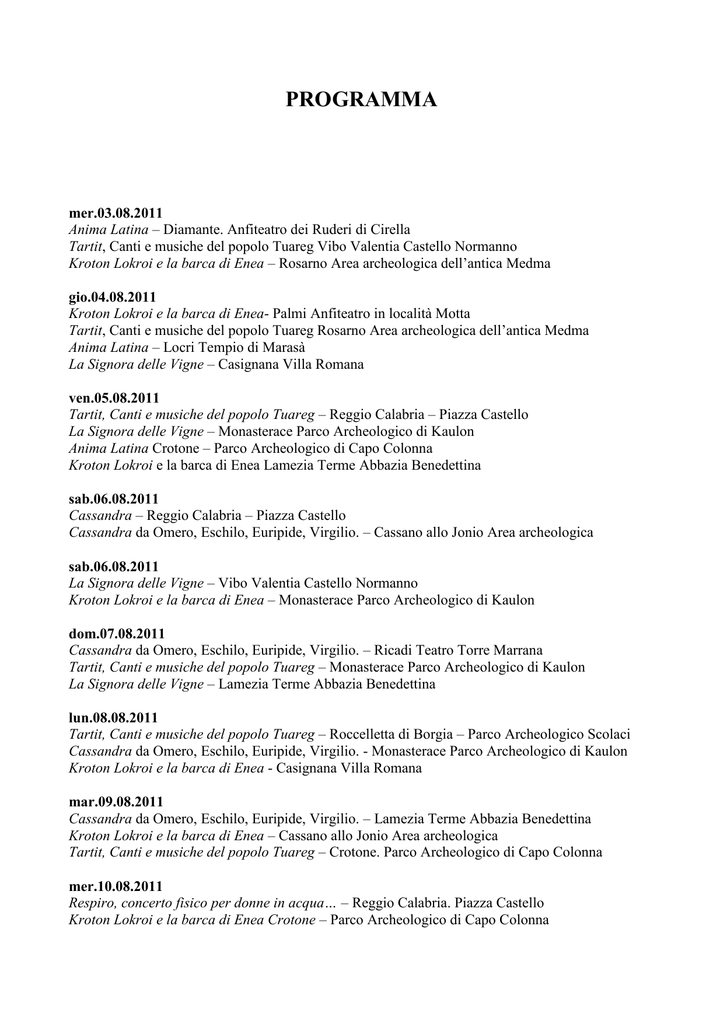 PROGRAMMA

mer.03.08.2011
Anima Latina – Diamante. Anfiteatro dei Ruderi di Cirella
Tartit, Canti e musiche del popolo Tuareg Vibo Valentia Castello Normanno
Kroton Lokroi e la barca di Enea – Rosarno Area archeologica dell'antica Medma

gio.04.08.2011
Kroton Lokroi e la barca di Enea- Palmi Anfiteatro in località Motta
Tartit, Canti e musiche del popolo Tuareg Rosarno Area archeologica dell'antica Medma
Anima Latina – Locri Tempio di Marasà
La Signora delle Vigne – Casignana Villa Romana

ven.05.08.2011
Tartit, Canti e musiche del popolo Tuareg – Reggio Calabria – Piazza Castello
La Signora delle Vigne – Monasterace Parco Archeologico di Kaulon
Anima Latina Crotone – Parco Archeologico di Capo Colonna
Kroton Lokroi e la barca di Enea Lamezia Terme Abbazia Benedettina

sab.06.08.2011
Cassandra – Reggio Calabria – Piazza Castello
Cassandra da Omero, Eschilo, Euripide, Virgilio. – Cassano allo Jonio Area archeologica

sab.06.08.2011
La Signora delle Vigne – Vibo Valentia Castello Normanno
Kroton Lokroi e la barca di Enea – Monasterace Parco Archeologico di Kaulon

dom.07.08.2011
Cassandra da Omero, Eschilo, Euripide, Virgilio. – Ricadi Teatro Torre Marrana
Tartit, Canti e musiche del popolo Tuareg – Monasterace Parco Archeologico di Kaulon
La Signora delle Vigne – Lamezia Terme Abbazia Benedettina

lun.08.08.2011
Tartit, Canti e musiche del popolo Tuareg – Roccelletta di Borgia – Parco Archeologico Scolaci
Cassandra da Omero, Eschilo, Euripide, Virgilio. - Monasterace Parco Archeologico di Kaulon
Kroton Lokroi e la barca di Enea - Casignana Villa Romana

mar.09.08.2011
Cassandra da Omero, Eschilo, Euripide, Virgilio. – Lamezia Terme Abbazia Benedettina
Kroton Lokroi e la barca di Enea – Cassano allo Jonio Area archeologica
Tartit, Canti e musiche del popolo Tuareg – Crotone. Parco Archeologico di Capo Colonna

mer.10.08.2011
Respiro, concerto fisico per donne in acqua… – Reggio Calabria. Piazza Castello
Kroton Lokroi e la barca di Enea Crotone – Parco Archeologico di Capo Colonna